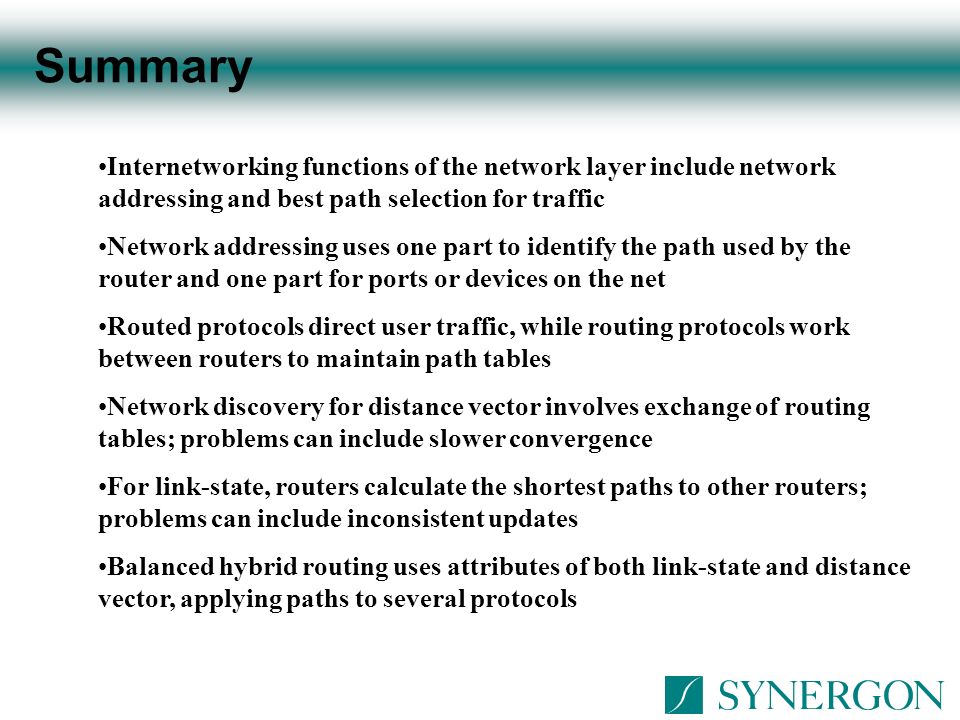 Summary

•Internetworking functions of the network layer include network addressing and best path selection for traffic

•Network addressing uses one part to identify the path used by the router and one part for ports or devices on the net

•Routed protocols direct user traffic, while routing protocols work between routers to maintain path tables

•Network discovery for distance vector involves exchange of routing tables; problems can include slower convergence

•For link-state, routers calculate the shortest paths to other routers; problems can include inconsistent updates

•Balanced hybrid routing uses attributes of both link-state and distance vector, applying paths to several protocols

SYNERGON